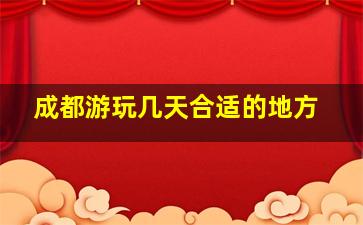 成都游玩几天合适的地方